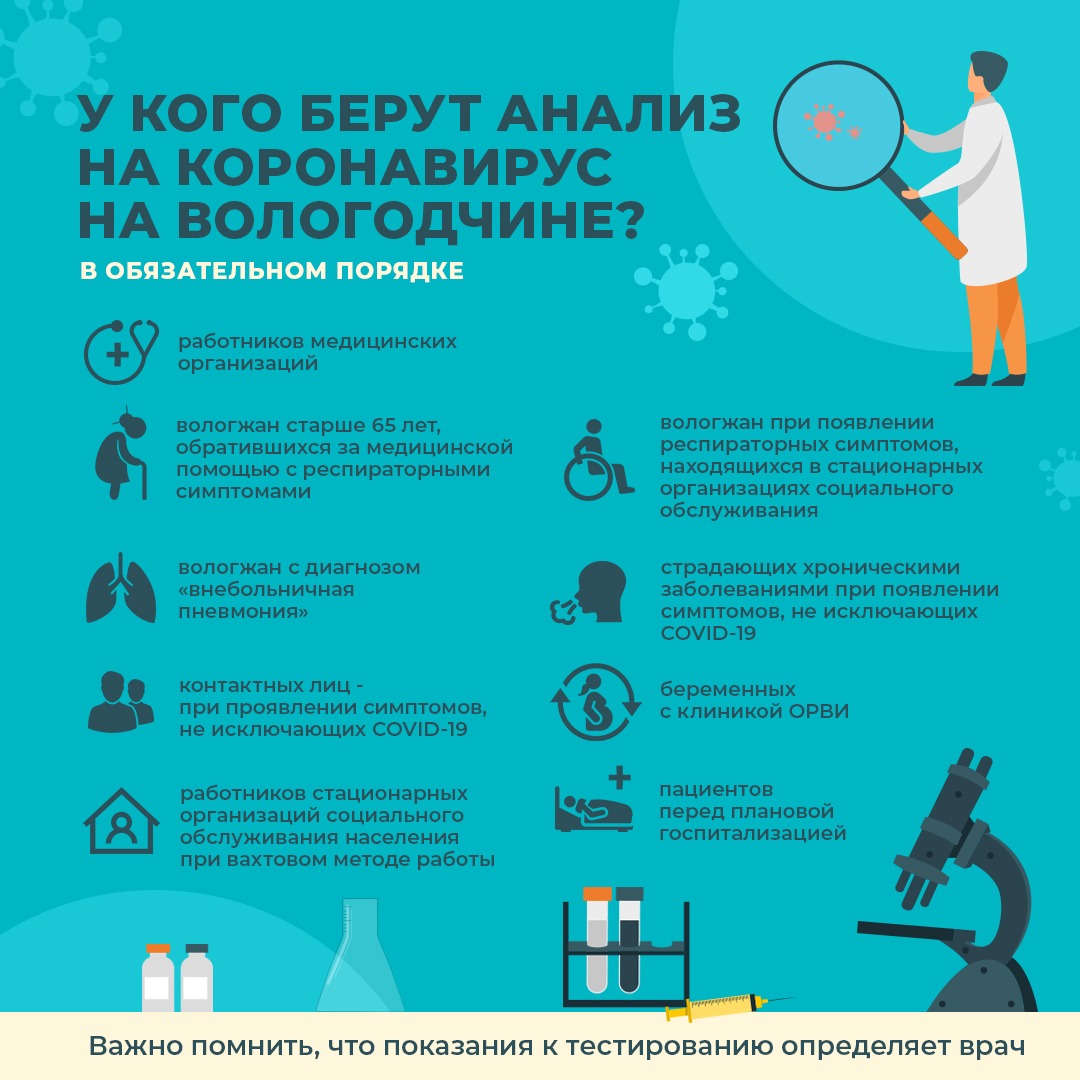 У КОГО БЕРУТ АНАЛИЗ НА КОРОНАВИРУС НА ВОЛОГОДЧИНЕ?

В ОБЯЗАТЕЛЬНОМ ПОРЯДКЕ

работников медицинских организаций

вологжан старше 65 лет, обратившихся за медицинской помощью с респираторными симптомами

вологжан с диагнозом «внебольничная пневмония»

контактных лиц - при проявлении симптомов, не исключающих COVID-19

работников стационарных организаций социального обслуживания населения при вахтовом методе работы

вологжан при появлении респираторных симптомов, находящихся в стационарных организациях социального обслуживания

страдающих хроническими заболеваниями при появлении симптомов, не исключающих COVID-19

беременных с клиникой ОРВИ

пациентов перед плановой госпитализацией

Важно помнить, что показания к тестированию определяет врач